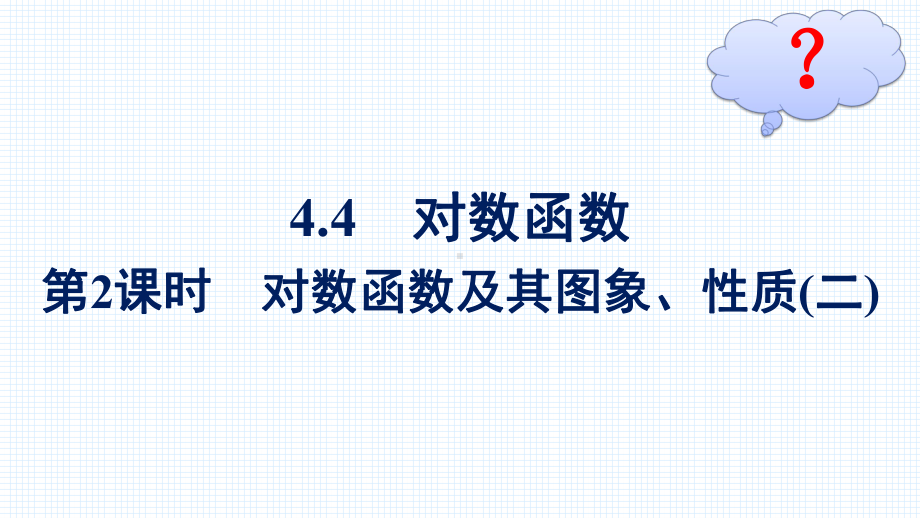 ?

4.4 对数函数

第2课时 对数函数及其图象、性质(二)